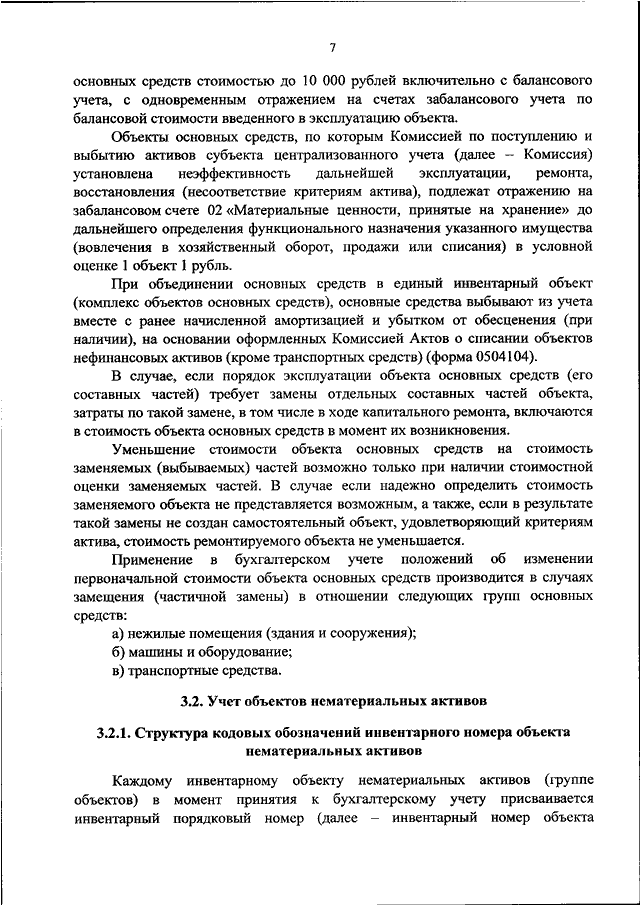 7

основных средств стоимостью до 10 000 рублей включительно с балансового учета, с одновременным отражением на счетах забалансового учета по балансовой стоимости введенного в эксплуатацию объекта.

Объекты основных средств, по которым Комиссией по поступлению и выбытию активов субъекта централизованного учета (далее – Комиссия) установлена неэффективность дальнейшей эксплуатации, ремонта, восстановления (несоответствие критериям актива), подлежат отражению на забалансовом счете 02 «Материальные ценности, принятые на хранение» до дальнейшего определения функционального назначения указанного имущества (вовлечения в хозяйственный оборот, продажи или списания) в условной оценке 1 объект 1 рубль.

При объединении основных средств в единый инвентарный объект (комплекс объектов основных средств), основные средства выбывают из учета вместе с ранее начисленной амортизацией и убытком от обесценения (при наличии), на основании оформленных Комиссией Актов о списании объектов нефинансовых активов (кроме транспортных средств) (форма 0504104).

В случае, если порядок эксплуатации объекта основных средств (его составных частей) требует замены отдельных составных частей объекта, затраты по такой замене, в том числе в ходе капитального ремонта, включаются в стоимость объекта основных средств в момент их возникновения.

Уменьшение стоимости объекта основных средств на стоимость заменяемых (выбываемых) частей возможно только при наличии стоимостной оценки заменяемых частей. В случае если надежно определить стоимость заменяемого объекта не представляется возможным, а также, если в результате такой замены не создан самостоятельный объект, удовлетворяющий критериям актива, стоимость ремонтируемого объекта не уменьшается.

Применение в бухгалтерском учете положений об изменении первоначальной стоимости объекта основных средств производится в случаях замещения (частичной замены) в отношении следующих групп основных средств:

а) нежилые помещения (здания и сооружения);

б) машины и оборудование;

в) транспортные средства.

3.2. Учет объектов нематериальных активов

3.2.1. Структура кодовых обозначений инвентарного номера объекта нематериальных активов

Каждому инвентарному объекту нематериальных активов (группе объектов) в момент принятия к бухгалтерскому учету присваивается инвентарный порядковый номер (далее – инвентарный номер объекта